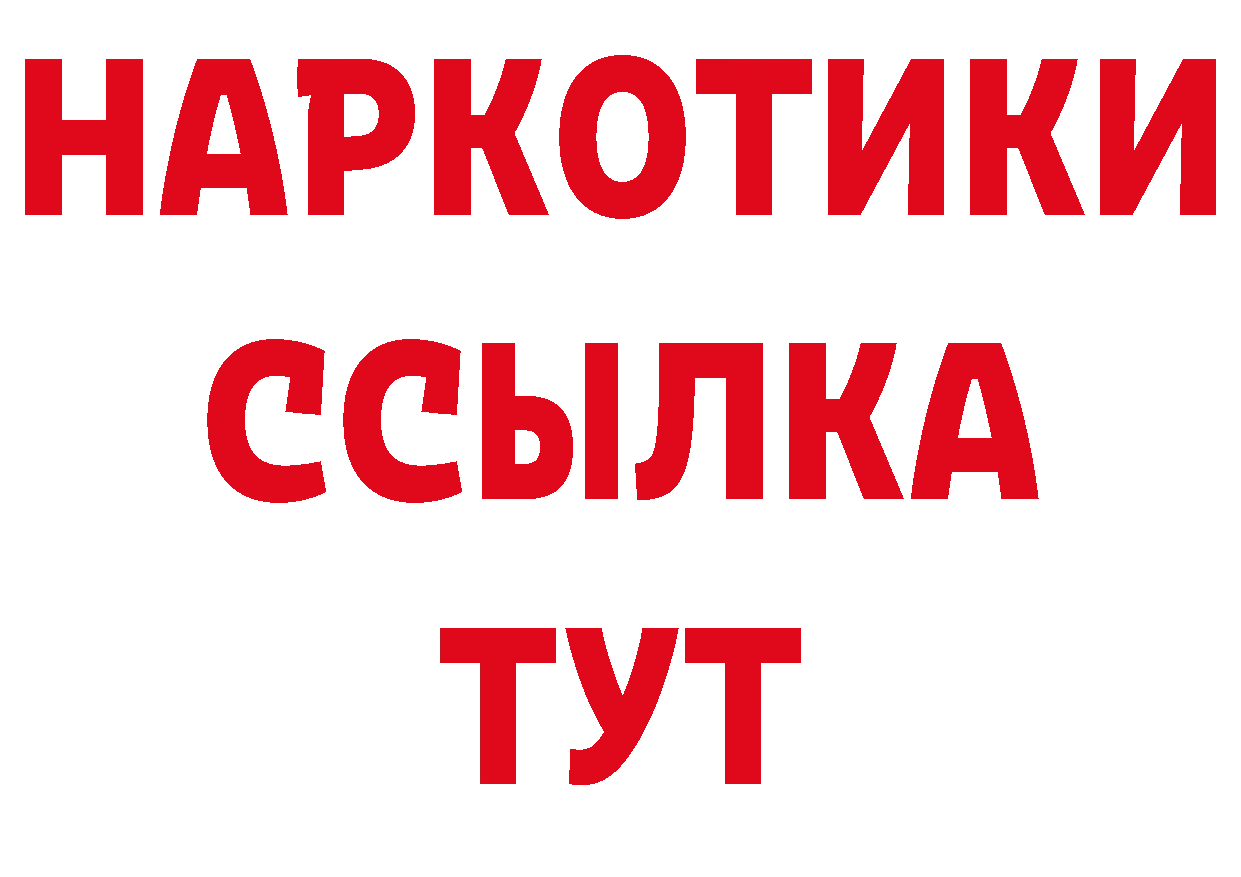 НАРКОТИКИ
ССЫЛКА
ТУТ